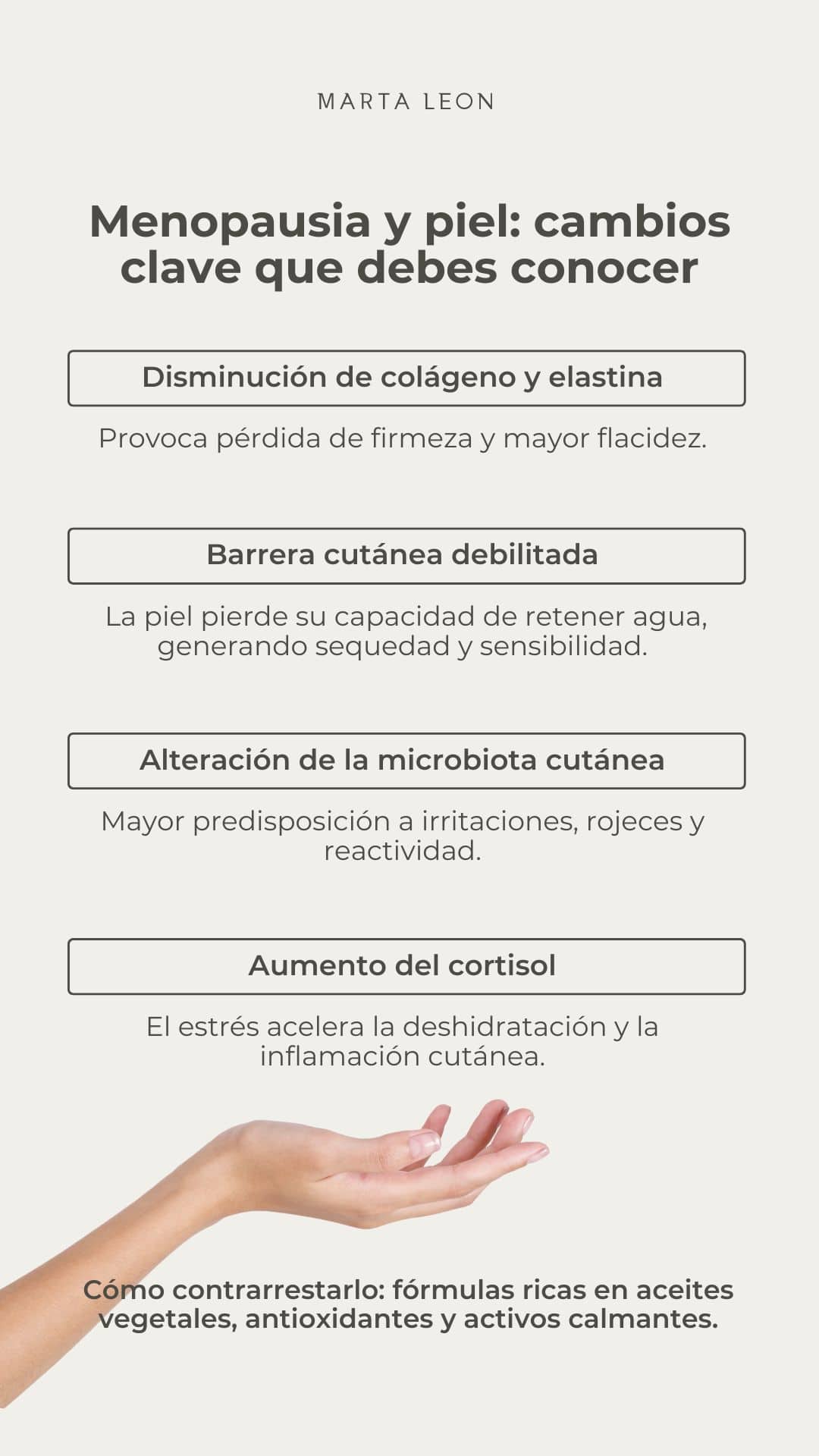 MARTA LEON

Menopausia y piel: cambios clave que debes conocer

Disminución de colágeno y elastina

Provoca pérdida de firmeza y mayor flacidez.

Barrera cutánea debilitada

La piel pierde su capacidad de retener agua, generando sequedad y sensibilidad.

Alteración de la microbiota cutánea

Mayor predisposición a irritaciones, rojeces y reactividad.

Aumento del cortisol

El estrés acelera la deshidratación y la inflamación cutánea.

Cómo contrarrestarlo: fórmulas ricas en aceites vegetales, antioxidantes y activos calmantes.